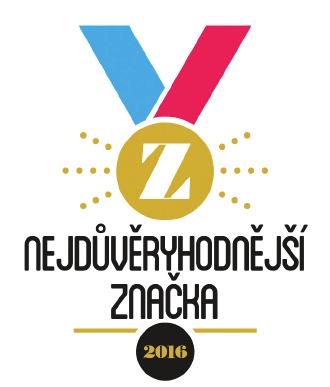 Z

NEJDŮVĚRYHODNĚJŠÍ ZNAČKA

2016